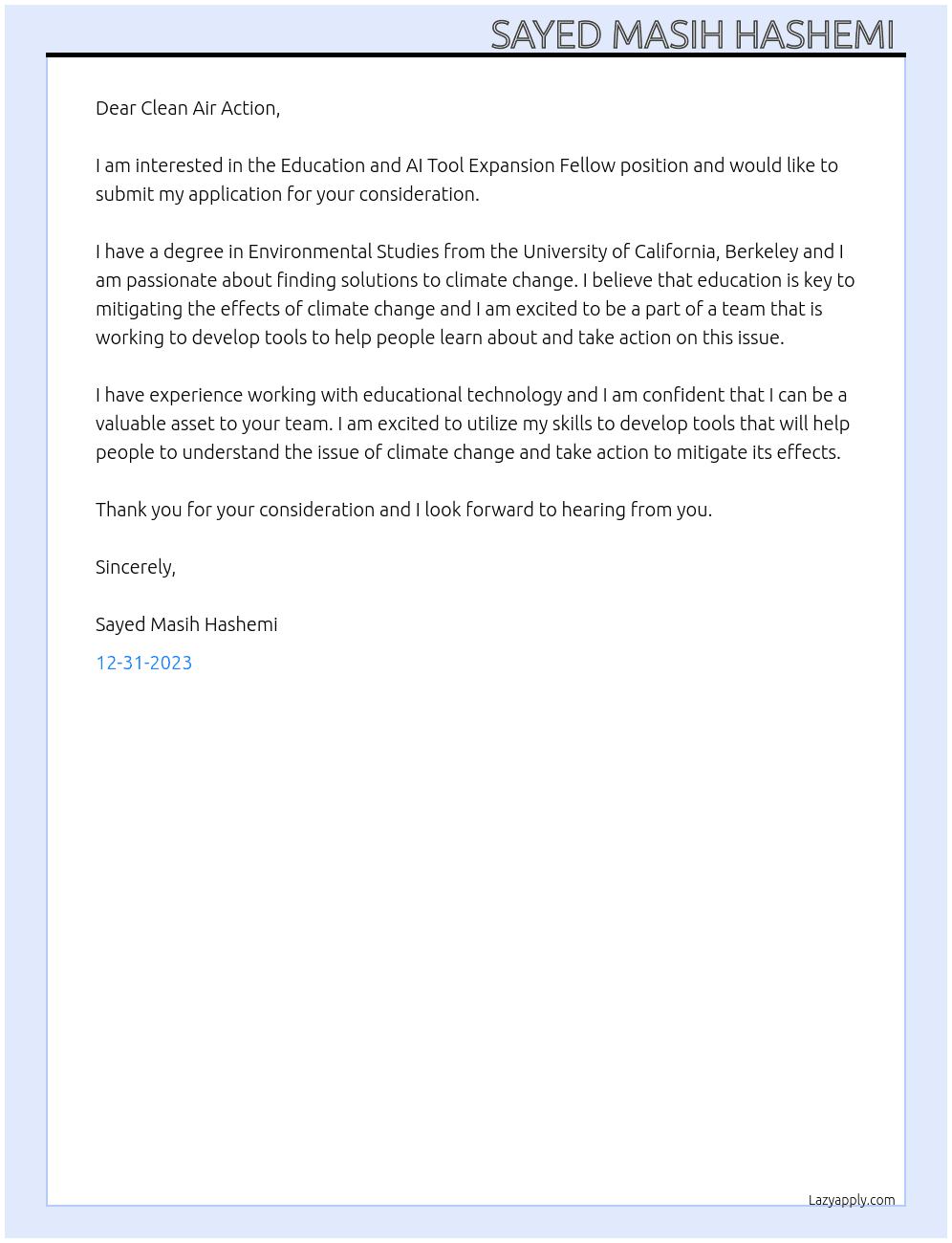 SAYED MASIH HASHEMI

Dear Clean Air Action,

I am interested in the Education and AI Tool Expansion Fellow position and would like to submit my application for your consideration.

I have a degree in Environmental Studies from the University of California, Berkeley and I am passionate about finding solutions to climate change. I believe that education is key to mitigating the effects of climate change and I am excited to be a part of a team that is working to develop tools to help people learn about and take action on this issue.

I have experience working with educational technology and I am confident that I can be a valuable asset to your team. I am excited to utilize my skills to develop tools that will help people to understand the issue of climate change and take action to mitigate its effects.

Thank you for your consideration and I look forward to hearing from you.

Sincerely,

Sayed Masih Hashemi

12-31-2023

Lazyapply.com